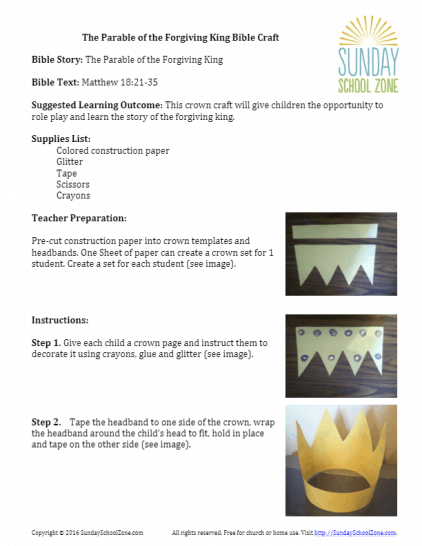 The Parable of the Forgiving King Bible Craft

SUNDAY SCHOOL ZONE

Bible Story: The Parable of the Forgiving King

Bible Text: Matthew 18:21-35

Suggested Learning Outcome: This crown craft will give children the opportunity to role play and learn the story of the forgiving king.

Supplies List:
Colored construction paper
Glitter
Tape
Scissors
Crayons

Teacher Preparation:

Pre-cut construction paper into crown templates and headbands. One Sheet of paper can create a crown set for 1 student. Create a set for each student (see image).

Instructions:

Step 1. Give each child a crown page and instruct them to decorate it using crayons, glue and glitter (see image).

Step 2. Tape the headband to one side of the crown, wrap the headband around the child's head to fit, hold in place and tape on the other side (see image).

Copyright © 2016 SundaySchoolZone.com All rights reserved. Free for church or home use. Visit http://SundaySchoolZone.com.